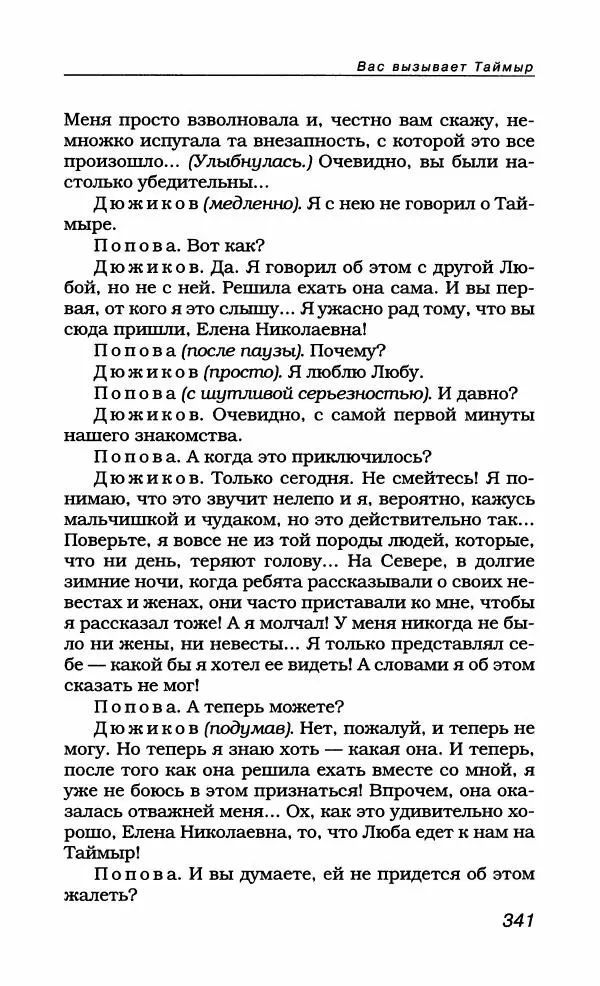 Вас вызывает Таймыр

Меня просто взволновала и, честно вам скажу, немножко испугала та внезапность, с которой это все произошло... (Улыбнулась.) Очевидно, вы были настолько убедительны...

Дюжиков (медленно). Я с нею не говорил о Таймыре.

Попова. Вот как?

Дюжиков. Да. Я говорил об этом с другой Любой, но не с ней. Решила ехать она сама. И вы первая, от кого я это слышу... Я ужасно рад тому, что вы сюда пришли, Елена Николаевна!

Попова (после паузы). Почему?

Дюжиков (просто). Я люблю Любу.

Попова (с шутливой серьезностью). И давно?

Дюжиков. Очевидно, с самой первой минуты нашего знакомства.

Попова. А когда это приключилось?

Дюжиков. Только сегодня. Не смейтесь! Я понимаю, что это звучит нелепо и я, вероятно, кажусь мальчишкой и чудаком, но это действительно так... Поверьте, я вовсе не из той породы людей, которые, что ни день, теряют голову... На Севере, в долгие зимние ночи, когда ребята рассказывали о своих невестах и женах, они часто приставали ко мне, чтобы я рассказал тоже! А я молчал! У меня никогда не было ни жены, ни невесты... Я только представлял себе — какой бы я хотел ее видеть! А словами я об этом сказать не мог!

Попова. А теперь можете?

Дюжиков (подумав). Нет, пожалуй, и теперь не могу. Но теперь я знаю хоть — какая она. И теперь, после того как она решила ехать вместе со мной, я уже не боюсь в этом признаться! Впрочем, она оказалась отважней меня... Ох, как это удивительно хорошо, Елена Николаевна, то, что Люба едет к нам на Таймыр!

Попова. И вы думаете, ей не придется об этом жалеть?

341